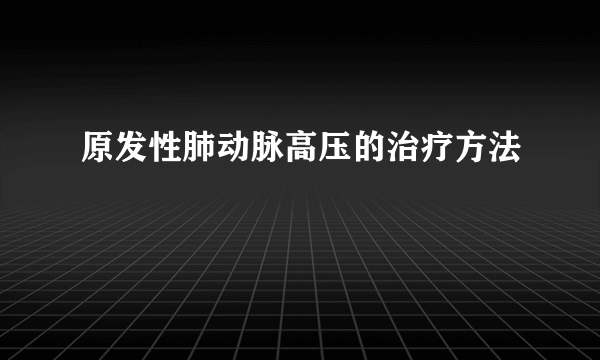 原发性肺动脉高压的治疗方法